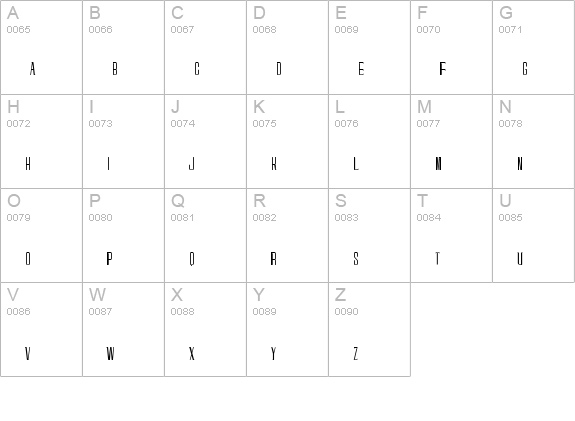 | A 0065 A | B 0066 B | C 0067 C | D 0068 D | E 0069 E | F 0070 F | G 0071 G |
|---|---|---|---|---|---|---|
| H 0072 H | I 0073 I | J 0074 J | K 0075 K | L 0076 L | M 0077 M | N 0078 N |
| O 0079 O | P 0080 P | Q 0081 Q | R 0082 R | S 0083 S | T 0084 T | U 0085 U |
| V 0086 V | W 0087 W | X 0088 X | Y 0089 Y | Z 0090 Z | | |